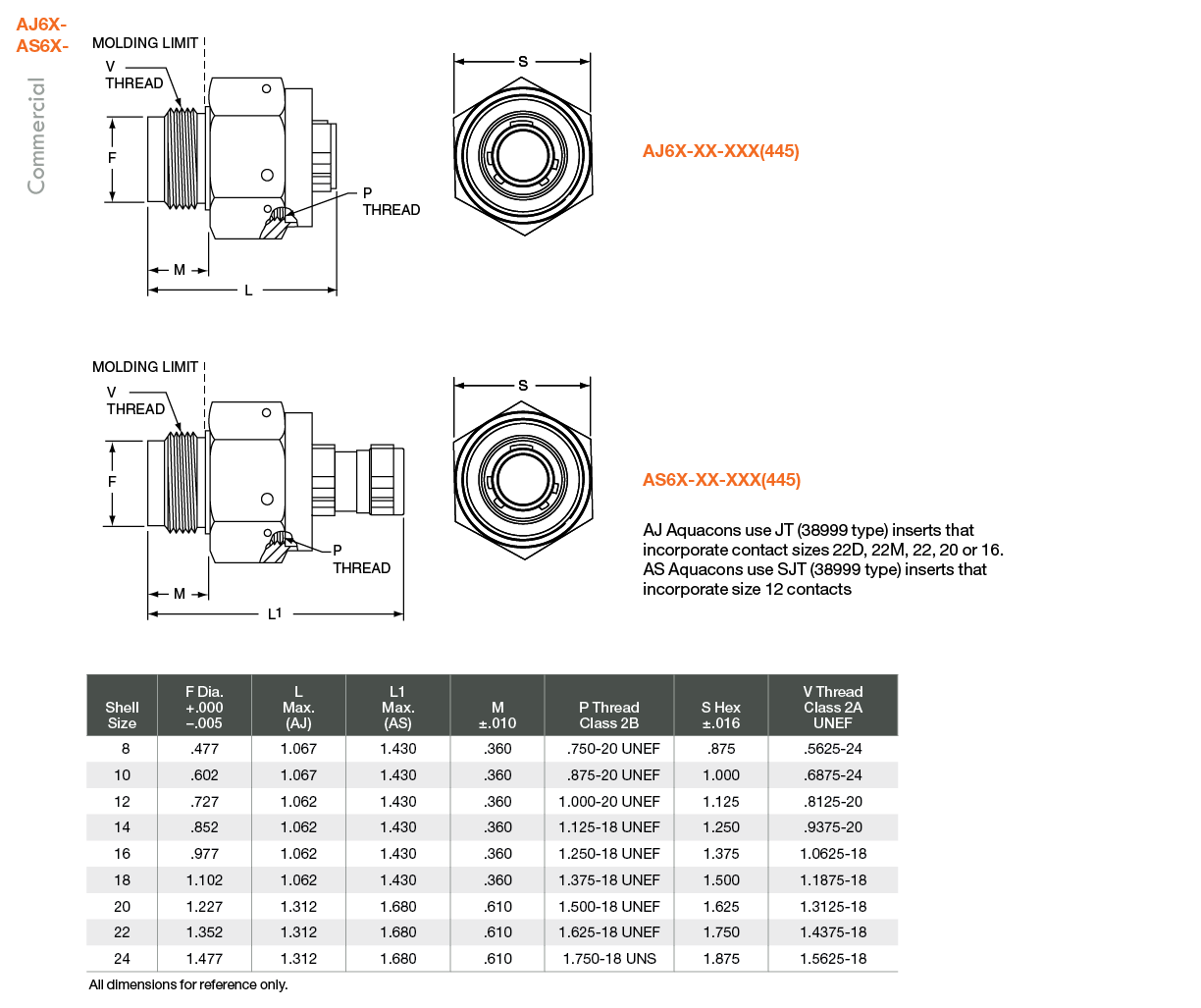 AJ6X-
AS6X-

Commercial

MOLDING LIMIT

V THREAD

F

P THREAD

M

L

S

AJ6X-XX-XXX(445)

MOLDING LIMIT

V THREAD

F

P THREAD

M

L1

S

AS6X-XX-XXX(445)

AJ Aquacons use JT (38999 type) inserts that incorporate contact sizes 22D, 22M, 22, 20 or 16. AS Aquacons use SJT (38999 type) inserts that incorporate size 12 contacts

| Shell Size | F Dia. +.000 –.005 | L Max. (AJ) | L1 Max. (AS) | M ±.010 | P Thread Class 2B | S Hex ±.016 | V Thread Class 2A UNEF |
|---|---|---|---|---|---|---|---|
| 8 | .477 | 1.067 | 1.430 | .360 | .750-20 UNEF | .875 | .5625-24 |
| 10 | .602 | 1.067 | 1.430 | .360 | .875-20 UNEF | 1.000 | .6875-24 |
| 12 | .727 | 1.062 | 1.430 | .360 | 1.000-20 UNEF | 1.125 | .8125-20 |
| 14 | .852 | 1.062 | 1.430 | .360 | 1.125-18 UNEF | 1.250 | .9375-20 |
| 16 | .977 | 1.062 | 1.430 | .360 | 1.250-18 UNEF | 1.375 | 1.0625-18 |
| 18 | 1.102 | 1.062 | 1.430 | .360 | 1.375-18 UNEF | 1.500 | 1.1875-18 |
| 20 | 1.227 | 1.312 | 1.680 | .610 | 1.500-18 UNEF | 1.625 | 1.3125-18 |
| 22 | 1.352 | 1.312 | 1.680 | .610 | 1.625-18 UNEF | 1.750 | 1.4375-18 |
| 24 | 1.477 | 1.312 | 1.680 | .610 | 1.750-18 UNS | 1.875 | 1.5625-18 |

All dimensions for reference only.